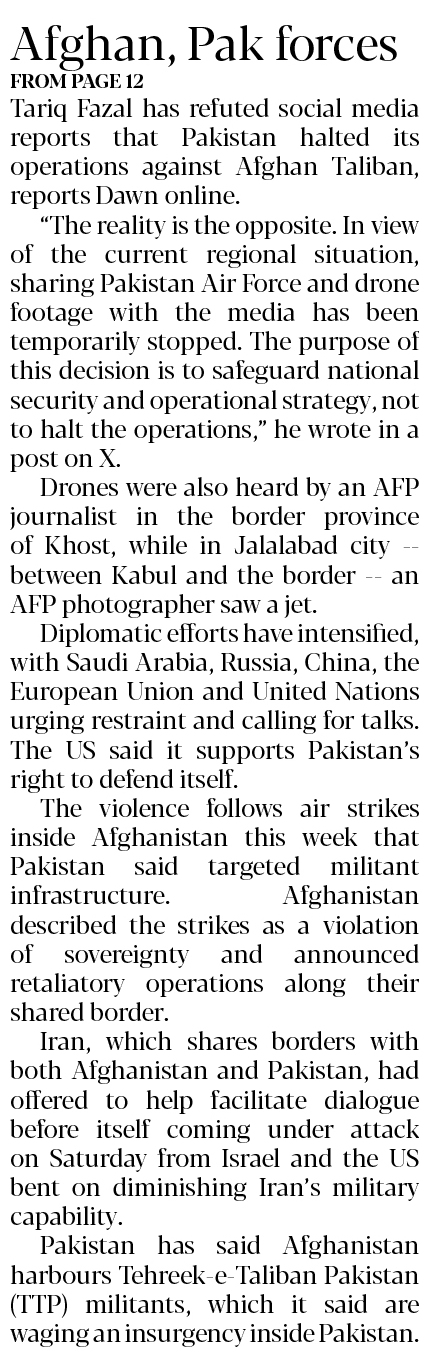 Afghan, Pak forces
FROM PAGE 12
Tariq Fazal has refuted social media reports that Pakistan halted its operations against Afghan Taliban, reports Dawn online.

“The reality is the opposite. In view of the current regional situation, sharing Pakistan Air Force and drone footage with the media has been temporarily stopped. The purpose of this decision is to safeguard national security and operational strategy, not to halt the operations,” he wrote in a post on X.

Drones were also heard by an AFP journalist in the border province of Khost, while in Jalalabad city -- between Kabul and the border -- an AFP photographer saw a jet.

Diplomatic efforts have intensified, with Saudi Arabia, Russia, China, the European Union and United Nations urging restraint and calling for talks. The US said it supports Pakistan’s right to defend itself.

The violence follows air strikes inside Afghanistan this week that Pakistan said targeted militant infrastructure. Afghanistan described the strikes as a violation of sovereignty and announced retaliatory operations along their shared border.

Iran, which shares borders with both Afghanistan and Pakistan, had offered to help facilitate dialogue before itself coming under attack on Saturday from Israel and the US bent on diminishing Iran’s military capability.

Pakistan has said Afghanistan harbours Tehreek-e-Taliban Pakistan (TTP) militants, which it said are waging an insurgency inside Pakistan.